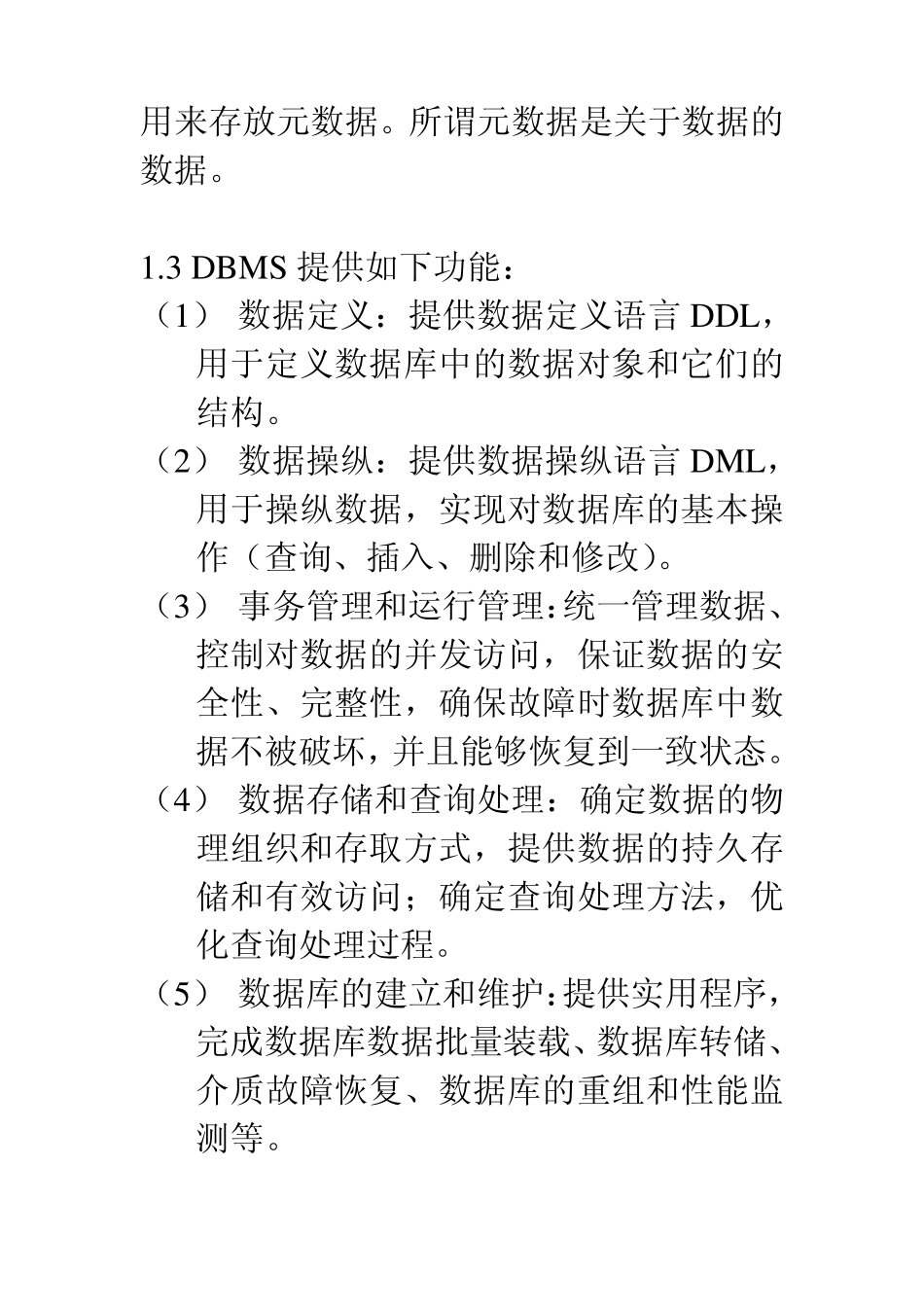 用来存放元数据。所谓元数据是关于数据的数据。

1.3 DBMS 提供如下功能：

（1） 数据定义：提供数据定义语言 DDL，用于定义数据库中的数据对象和它们的结构。

（2） 数据操纵：提供数据操纵语言 DML，用于操纵数据，实现对数据库的基本操作（查询、插入、删除和修改）。

（3） 事务管理和运行管理：统一管理数据、控制对数据的并发访问，保证数据的安全性、完整性，确保故障时数据库中数据不被破坏，并且能够恢复到一致状态。

（4） 数据存储和查询处理：确定数据的物理组织和存取方式，提供数据的持久存储和有效访问；确定查询处理方法，优化查询处理过程。

（5） 数据库的建立和维护：提供实用程序，完成数据库数据批量装载、数据库转储、介质故障恢复、数据库的重组和性能监测等。